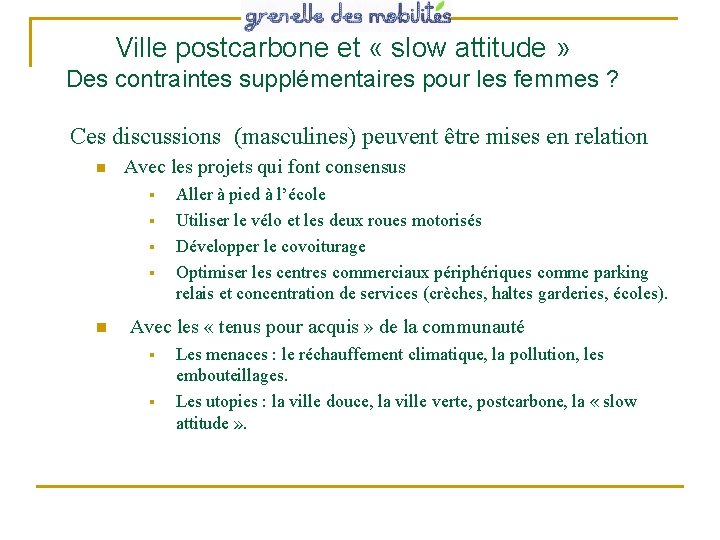 grenelle des mobilités

Ville postcarbone et « slow attitude »
Des contraintes supplémentaires pour les femmes ?

Ces discussions (masculines) peuvent être mises en relation

Avec les projets qui font consensus

Aller à pied à l'école

Utiliser le vélo et les deux roues motorisés

Développer le covoiturage

Optimiser les centres commerciaux périphériques comme parking relais et concentration de services (crèches, haltes garderies, écoles).

Avec les « tenus pour acquis » de la communauté

Les menaces : le réchauffement climatique, la pollution, les embouteillages.

Les utopies : la ville douce, la ville verte, postcarbone, la « slow attitude ».